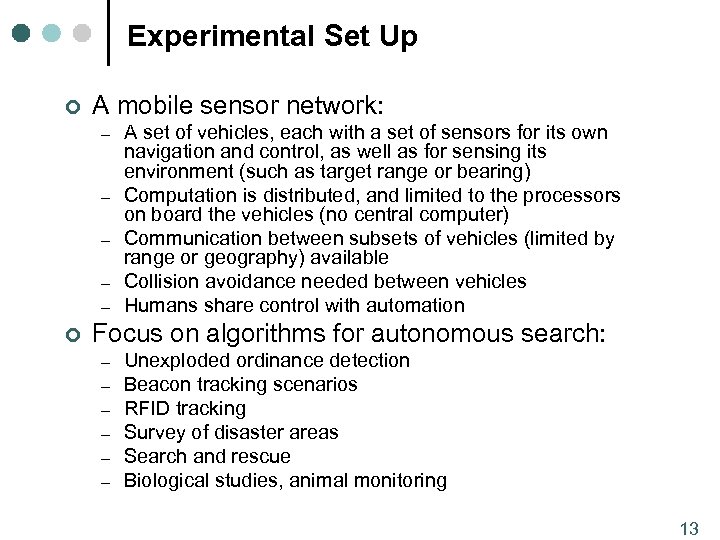 Experimental Set Up

A mobile sensor network:
– A set of vehicles, each with a set of sensors for its own navigation and control, as well as for sensing its environment (such as target range or bearing)
– Computation is distributed, and limited to the processors on board the vehicles (no central computer)
– Communication between subsets of vehicles (limited by range or geography) available
– Collision avoidance needed between vehicles
– Humans share control with automation

Focus on algorithms for autonomous search:
– Unexploded ordinance detection
– Beacon tracking scenarios
– RFID tracking
– Survey of disaster areas
– Search and rescue
– Biological studies, animal monitoring

13